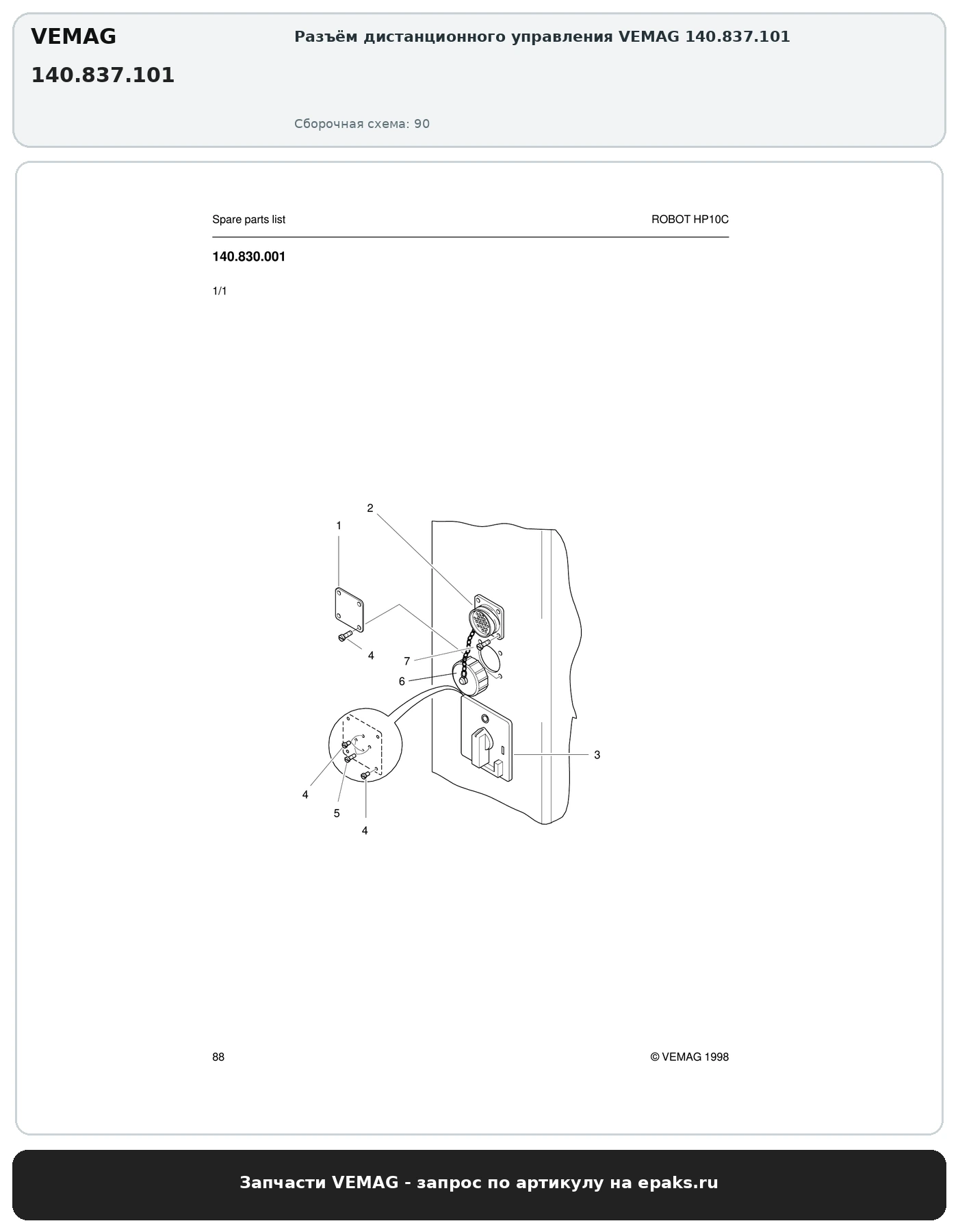 VEMAG
140.837.101

Разъём дистанционного управления VEMAG 140.837.101

Сборочная схема: 90

Spare parts list

ROBOT HP10C

140.830.001

1/1

2
1
4
7
6
3
4
5
4

88

© VEMAG 1998

Запчасти VEMAG - запрос по артикулу на epaks.ru